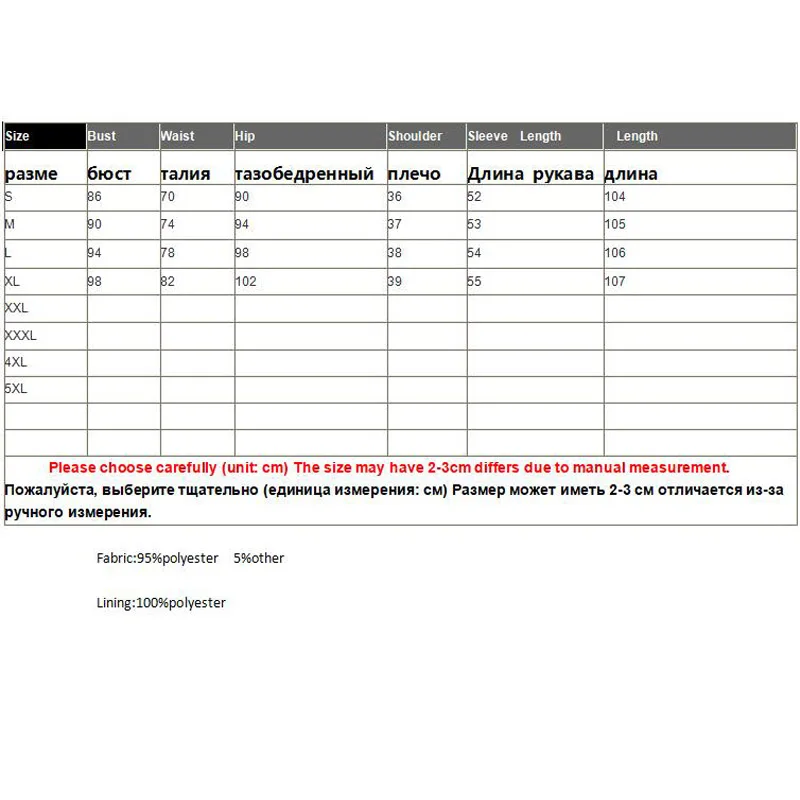 | Size | Bust | Waist | Hip | Shoulder | Sleeve Length | Length |
|---|---|---|---|---|---|---|
| разме | бюст | талия | тазобедренный | плечо | Длина рукава | длина |
| S | 86 | 70 | 90 | 36 | 52 | 104 |
| M | 90 | 74 | 94 | 37 | 53 | 105 |
| L | 94 | 78 | 98 | 38 | 54 | 106 |
| XL | 98 | 82 | 102 | 39 | 55 | 107 |
| XXL | | | | | | |
| XXXL | | | | | | |
| 4XL | | | | | | |
| 5XL | | | | | | |
| | | | | | | |
| | | | | | | |

Please choose carefully (unit: cm) The size may have 2-3cm differs due to manual measurement.
Пожалуйста, выберите тщательно (единица измерения: см) Размер может иметь 2-3 см отличается из-за ручного измерения.

Fabric:95%polyester 5%other

Lining:100%polyester